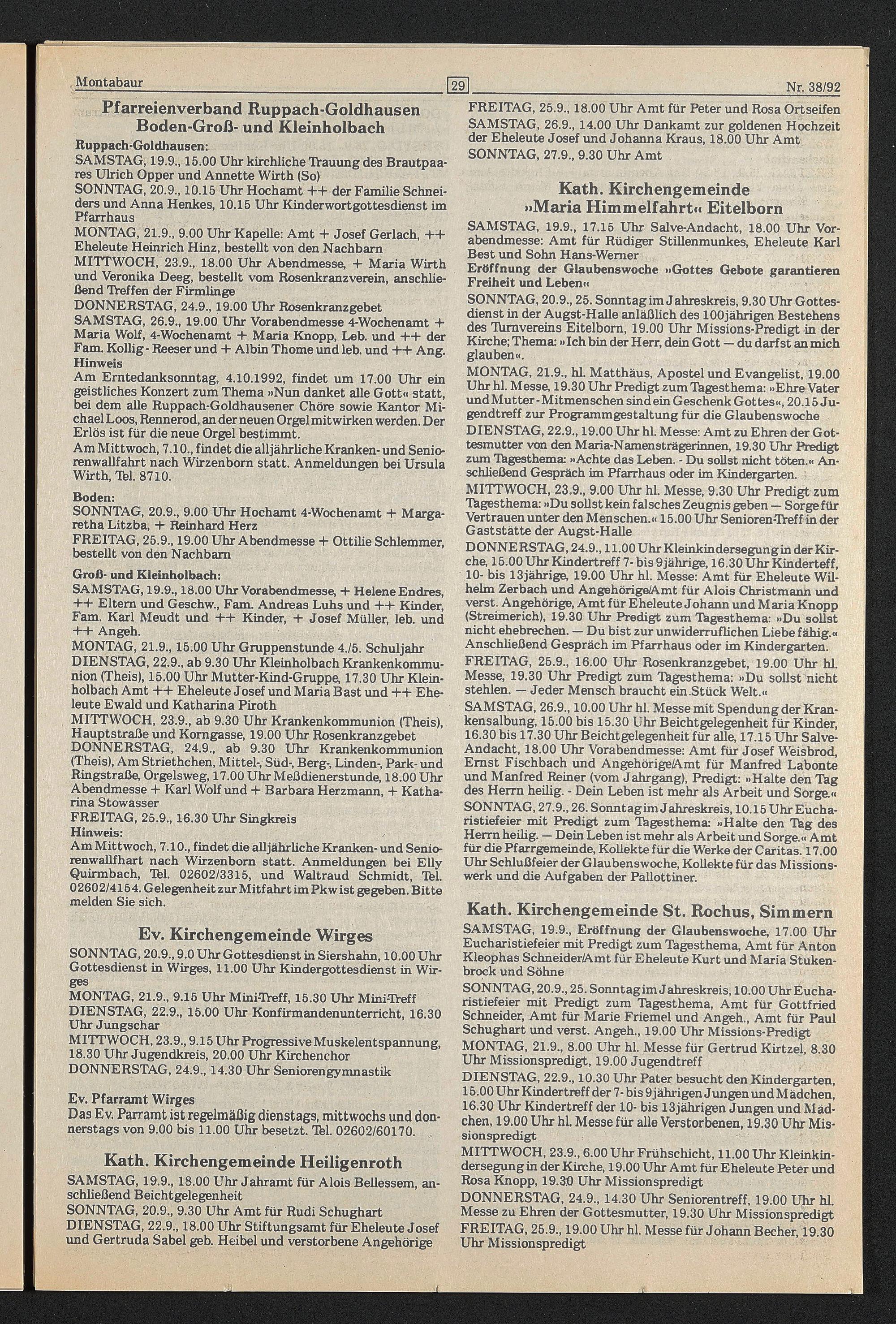 Montabaur 29 Nr. 38/92

Pfarreienverband Ruppach-Goldhausen Boden-Groß- und Kleinholbach

Ruppach-Goldhausen:
SAMSTAG, 19.9., 15.00 Uhr kirchliche Trauung des Brautpaares Ulrich Opper und Annette Wirth (So)
SONNTAG, 20.9., 10.15 Uhr Hochamt ++ der Familie Schneiders und Anna Henkes, 10.15 Uhr Kinderwortgottesdienst im Pfarrhaus
MONTAG, 21.9., 9.00 Uhr Kapelle: Amt + Josef Gerlach, ++ Eheleute Heinrich Hinz, bestellt von den Nachbarn
MITTWOCH, 23.9., 18.00 Uhr Abendmesse, + Maria Wirth und Veronika Deeg, bestellt vom Rosenkranzverein, anschließend Treffen der Firmlinge
DONNERSTAG, 24.9., 19.00 Uhr Rosenkranzgebet
SAMSTAG, 26.9., 19.00 Uhr Vorabendmesse 4-Wochenamt + Maria Wolf, 4-Wochenamt + Maria Knopp, Leb. und ++ der Fam. Kollig - Reeser und + Albin Thome und leb. und ++ Ang.
Hinweis
Am Erntedanksonntag, 4.10.1992, findet um 17.00 Uhr ein geistliches Konzert zum Thema »Nun danket alle Gott« statt, bei dem alle Ruppach-Goldhausener Chöre sowie Kantor Michael Loos, Rennerod, an der neuen Orgel mitwirken werden. Der Erlös ist für die neue Orgel bestimmt.
Am Mittwoch, 7.10., findet die alljährliche Kranken- und Seniorenwallfahrt nach Wirzenborn statt. Anmeldungen bei Ursula Wirth, Tel. 8710.

Boden:
SONNTAG, 20.9., 9.00 Uhr Hochamt 4-Wochenamt + Margaretha Litzba, + Reinhard Herz
FREITAG, 25.9., 19.00 Uhr Abendmesse + Ottilie Schlemmer, bestellt von den Nachbarn

Groß- und Kleinholbach:
SAMSTAG, 19.9., 18.00 Uhr Vorabendmesse, + Helene Endres, ++ Eltern und Geschw., Fam. Andreas Luhs und ++ Kinder, Fam. Karl Meudt und ++ Kinder, + Josef Müller, leb. und ++ Angeh.
MONTAG, 21.9., 15.00 Uhr Gruppenstunde 4./5. Schuljahr
DIENSTAG, 22.9., ab 9.30 Uhr Kleinholbach Krankenkommunion (Theis), 15.00 Uhr Mutter-Kind-Gruppe, 17.30 Uhr Kleinholbach Amt ++ Eheleute Josef und Maria Bast und ++ Eheleute Ewald und Katharina Piroth
MITTWOCH, 23.9., ab 9.30 Uhr Krankenkommunion (Theis), Hauptstraße und Korngasse, 19.00 Uhr Rosenkranzgebet
DONNERSTAG, 24.9., ab 9.30 Uhr Krankenkommunion (Theis), Am Striethchen, Mittel-, Süd-, Berg-, Linden-, Park- und Ringstraße, Orgelsweg, 17.00 Uhr Meßdienerstunde, 18.00 Uhr Abendmesse + Karl Wolf und + Barbara Herzmann, + Katharina Stowasser
FREITAG, 25.9., 16.30 Uhr Singkreis
Hinweis:
Am Mittwoch, 7.10., findet die alljährliche Kranken- und Seniorenwallfhart nach Wirzenborn statt. Anmeldungen bei Elly Quirmbach, Tel. 02602/3315, und Waltraud Schmidt, Tel. 02602/4154. Gelegenheit zur Mitfahrt im Pkw ist gegeben. Bitte melden Sie sich.

Ev. Kirchengemeinde Wirges
SONNTAG, 20.9., 9.0 Uhr Gottesdienst in Siershahn, 10.00 Uhr Gottesdienst in Wirges, 11.00 Uhr Kindergottesdienst in Wirges
MONTAG, 21.9., 9.15 Uhr Mini-Treff, 15.30 Uhr Mini-Treff
DIENSTAG, 22.9., 15.00 Uhr Konfirmandenunterricht, 16.30 Uhr Jungschar
MITTWOCH, 23.9., 9.15 Uhr Progressive Muskelentspannung, 18.30 Uhr Jugendkreis, 20.00 Uhr Kirchenchor
DONNERSTAG, 24.9., 14.30 Uhr Seniorengymnastik

Ev. Pfarramt Wirges
Das Ev. Parramt ist regelmäßig dienstags, mittwochs und donnerstags von 9.00 bis 11.00 Uhr besetzt. Tel. 02602/60170.

Kath. Kirchengemeinde Heiligenroth
SAMSTAG, 19.9., 18.00 Uhr Jahramt für Alois Bellessem, anschließend Beichtgelegenheit
SONNTAG, 20.9., 9.30 Uhr Amt für Rudi Schughart
DIENSTAG, 22.9., 18.00 Uhr Stiftungsamt für Eheleute Josef und Gertruda Sabel geb. Heibel und verstorbene Angehörige

FREITAG, 25.9., 18.00 Uhr Amt für Peter und Rosa Ortseifen
SAMSTAG, 26.9., 14.00 Uhr Dankamt zur goldenen Hochzeit der Eheleute Josef und Johanna Kraus, 18.00 Uhr Amt
SONNTAG, 27.9., 9.30 Uhr Amt

Kath. Kirchengemeinde »Maria Himmelfahrt« Eitelborn
SAMSTAG, 19.9., 17.15 Uhr Salve-Andacht, 18.00 Uhr Vorabendmesse: Amt für Rüdiger Stillenmunkes, Eheleute Karl Best und Sohn Hans-Werner
Eröffnung der Glaubenswoche »Gottes Gebote garantieren Freiheit und Leben«
SONNTAG, 20.9., 25. Sonntag im Jahreskreis, 9.30 Uhr Gottesdienst in der Augst-Halle anläßlich des 100jährigen Bestehens des Turnvereins Eitelborn, 19.00 Uhr Missions-Predigt in der Kirche; Thema: »Ich bin der Herr, dein Gott — du darfst an mich glauben«.
MONTAG, 21.9., hl. Matthäus, Apostel und Evangelist, 19.00 Uhr hl. Messe, 19.30 Uhr Predigt zum Tagesthema: »Ehre Vater und Mutter - Mitmenschen sind ein Geschenk Gottes«, 20.15 Jugendtreff zur Programmgestaltung für die Glaubenswoche
DIENSTAG, 22.9., 19.00 Uhr hl. Messe: Amt zu Ehren der Gottesmutter von den Maria-Namensträgerinnen, 19.30 Uhr Predigt zum Tagesthema: »Achte das Leben. - Du sollst nicht töten.« Anschließend Gespräch im Pfarrhaus oder im Kindergarten.
MITTWOCH, 23.9., 9.00 Uhr hl. Messe, 9.30 Uhr Predigt zum Tagesthema: »Du sollst kein falsches Zeugnis geben — Sorge für Vertrauen unter den Menschen.« 15.00 Uhr Senioren-Treff in der Gaststätte der Augst-Halle
DONNERSTAG, 24.9., 11.00 Uhr Kleinkindersegung in der Kirche, 15.00 Uhr Kindertreff 7- bis 9jährige, 16.30 Uhr Kinderteff, 10- bis 13jährige, 19.00 Uhr hl. Messe: Amt für Eheleute Wilhelm Zerbach und Angehörige/Amt für Alois Christmann und verst. Angehörige, Amt für Eheleute Johann und Maria Knopp (Streimerich), 19.30 Uhr Predigt zum Tagesthema: »Du sollst nicht ehebrechen. — Du bist zur unwiderruflichen Liebe fähig.« Anschließend Gespräch im Pfarrhaus oder im Kindergarten.
FREITAG, 25.9., 16.00 Uhr Rosenkranzgebet, 19.00 Uhr hl. Messe, 19.30 Uhr Predigt zum Tagesthema: »Du sollst nicht stehlen. — Jeder Mensch braucht ein Stück Welt.«
SAMSTAG, 26.9., 10.00 Uhr hl. Messe mit Spendung der Krankensalbung, 15.00 bis 15.30 Uhr Beichtgelegenheit für Kinder, 16.30 bis 17.30 Uhr Beichtgelegenheit für alle, 17.15 Uhr Salve-Andacht, 18.00 Uhr Vorabendmesse: Amt für Josef Weisbrod, Ernst Fischbach und Angehörige/Amt für Manfred Labonte und Manfred Reiner (vom Jahrgang), Predigt: »Halte den Tag des Herrn heilig. - Dein Leben ist mehr als Arbeit und Sorge.«
SONNTAG, 27.9., 26. Sonntag im Jahreskreis, 10.15 Uhr Eucharistiefeier mit Predigt zum Tagesthema: »Halte den Tag des Herrn heilig. — Dein Leben ist mehr als Arbeit und Sorge.« Amt für die Pfarrgemeinde, Kollekte für die Werke der Caritas. 17.00 Uhr Schlußfeier der Glaubenswoche, Kollekte für das Missionswerk und die Aufgaben der Pallottiner.

Kath. Kirchengemeinde St. Rochus, Simmern
SAMSTAG, 19.9., Eröffnung der Glaubenswoche, 17.00 Uhr Eucharistiefeier mit Predigt zum Tagesthema, Amt für Anton Kleophas Schneider/Amt für Eheleute Kurt und Maria Stukenbrock und Söhne
SONNTAG, 20.9., 25. Sonntag im Jahreskreis, 10.00 Uhr Eucharistiefeier mit Predigt zum Tagesthema, Amt für Gottfried Schneider, Amt für Marie Friemel und Angeh., Amt für Paul Schughart und verst. Angeh., 19.00 Uhr Missions-Predigt
MONTAG, 21.9., 8.00 Uhr hl. Messe für Gertrud Kirtzel, 8.30 Uhr Missionspredigt, 19.00 Jugendtreff
DIENSTAG, 22.9., 10.30 Uhr Pater besucht den Kindergarten, 15.00 Uhr Kindertreff der 7- bis 9jährigen Jungen und Mädchen, 16.30 Uhr Kindertreff der 10- bis 13jährigen Jungen und Mädchen, 19.00 Uhr hl. Messe für alle Verstorbenen, 19.30 Uhr Missionspredigt
MITTWOCH, 23.9., 6.00 Uhr Frühschicht, 11.00 Uhr Kleinkindersegung in der Kirche, 19.00 Uhr Amt für Eheleute Peter und Rosa Knopp, 19.30 Uhr Missionspredigt
DONNERSTAG, 24.9., 14.30 Uhr Seniorentreff, 19.00 Uhr hl. Messe zu Ehren der Gottesmutter, 19.30 Uhr Missionspredigt
FREITAG, 25.9., 19.00 Uhr hl. Messe für Johann Becher, 19.30 Uhr Missionspredigt